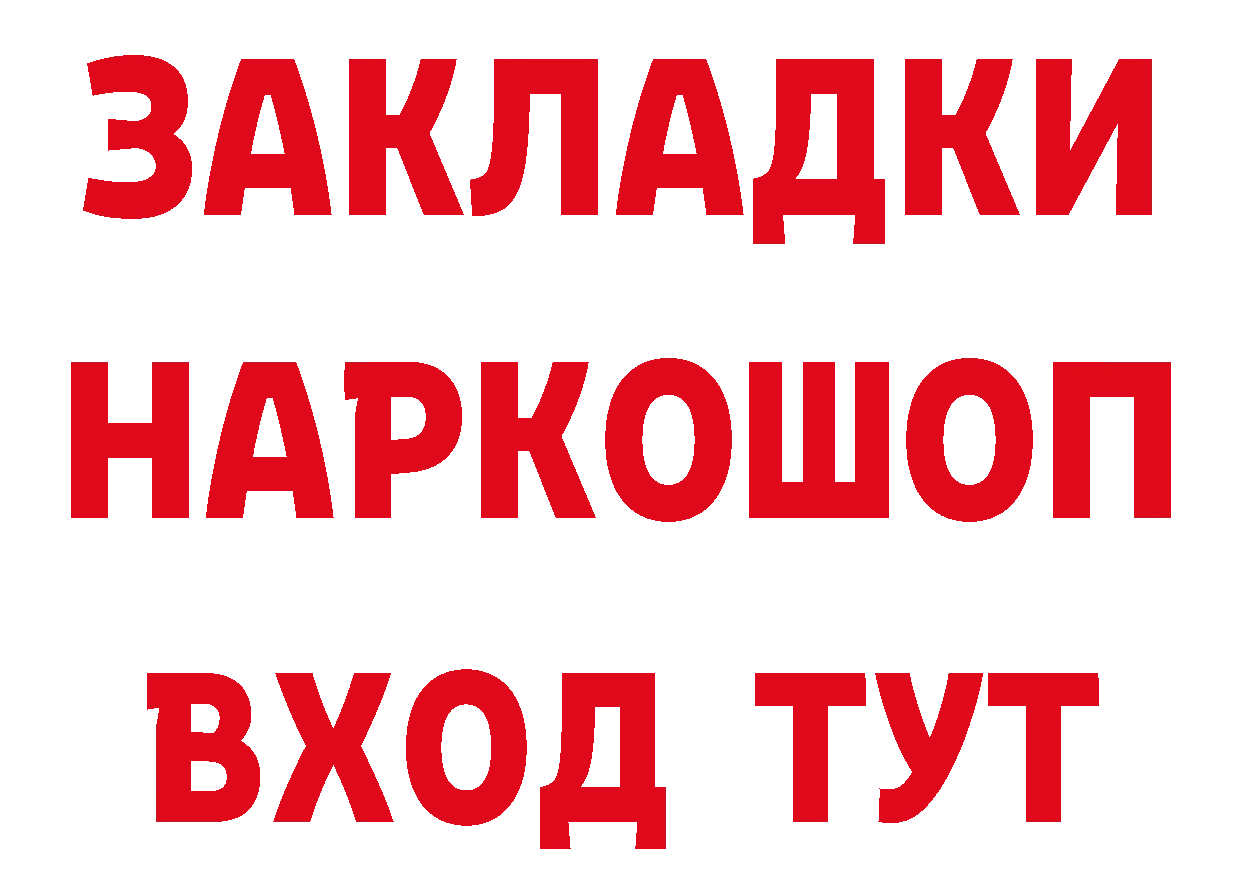 ЗАКЛАДКИ НАРКОШОП ВХОД ТУТ